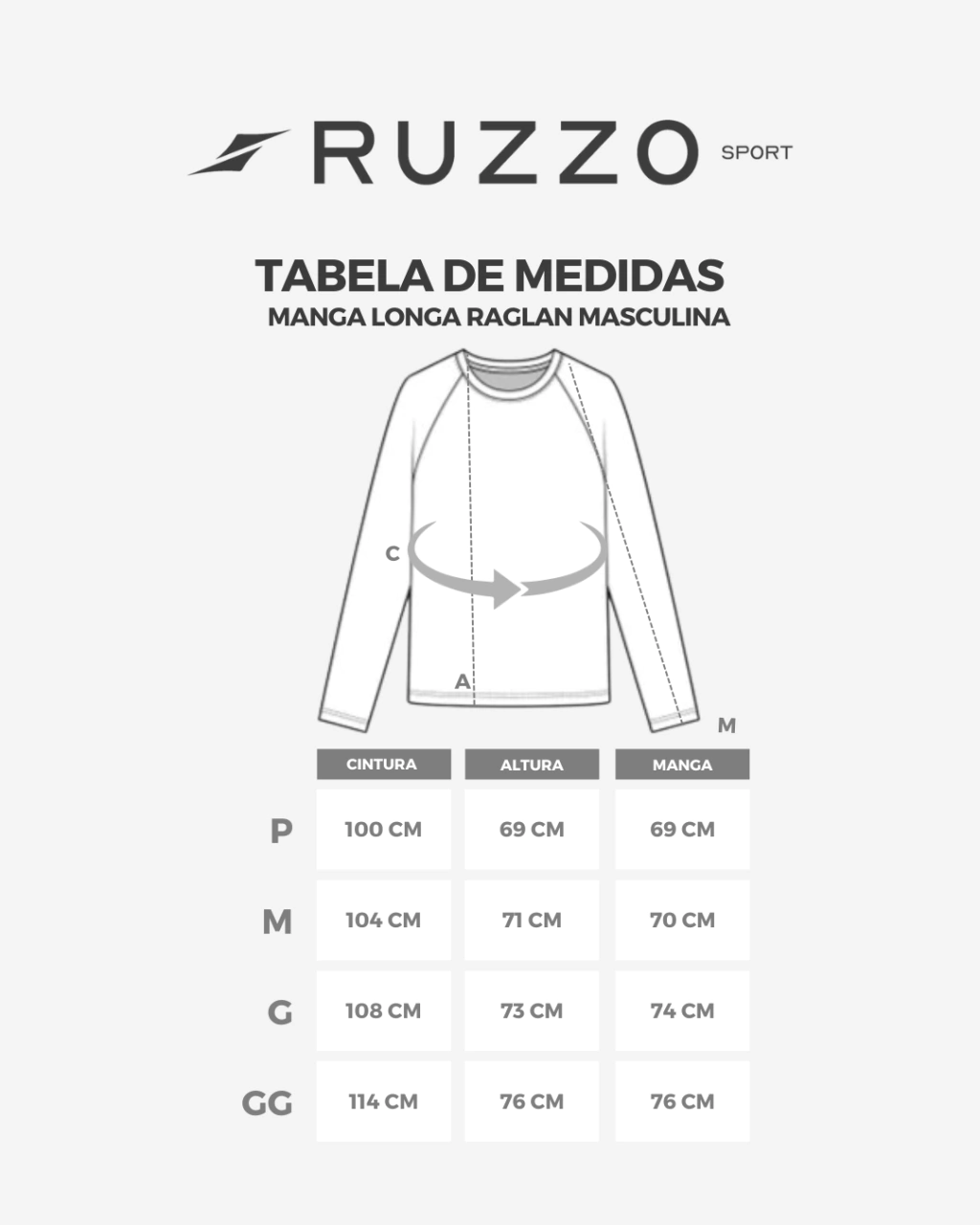 RUZZO SPORT

TABELA DE MEDIDAS
MANGA LONGA RAGLAN MASCULINA

C
A
M

| | CINTURA | ALTURA | MANGA |
|---|---|---|---|
| P | 100 CM | 69 CM | 69 CM |
| M | 104 CM | 71 CM | 70 CM |
| G | 108 CM | 73 CM | 74 CM |
| GG | 114 CM | 76 CM | 76 CM |